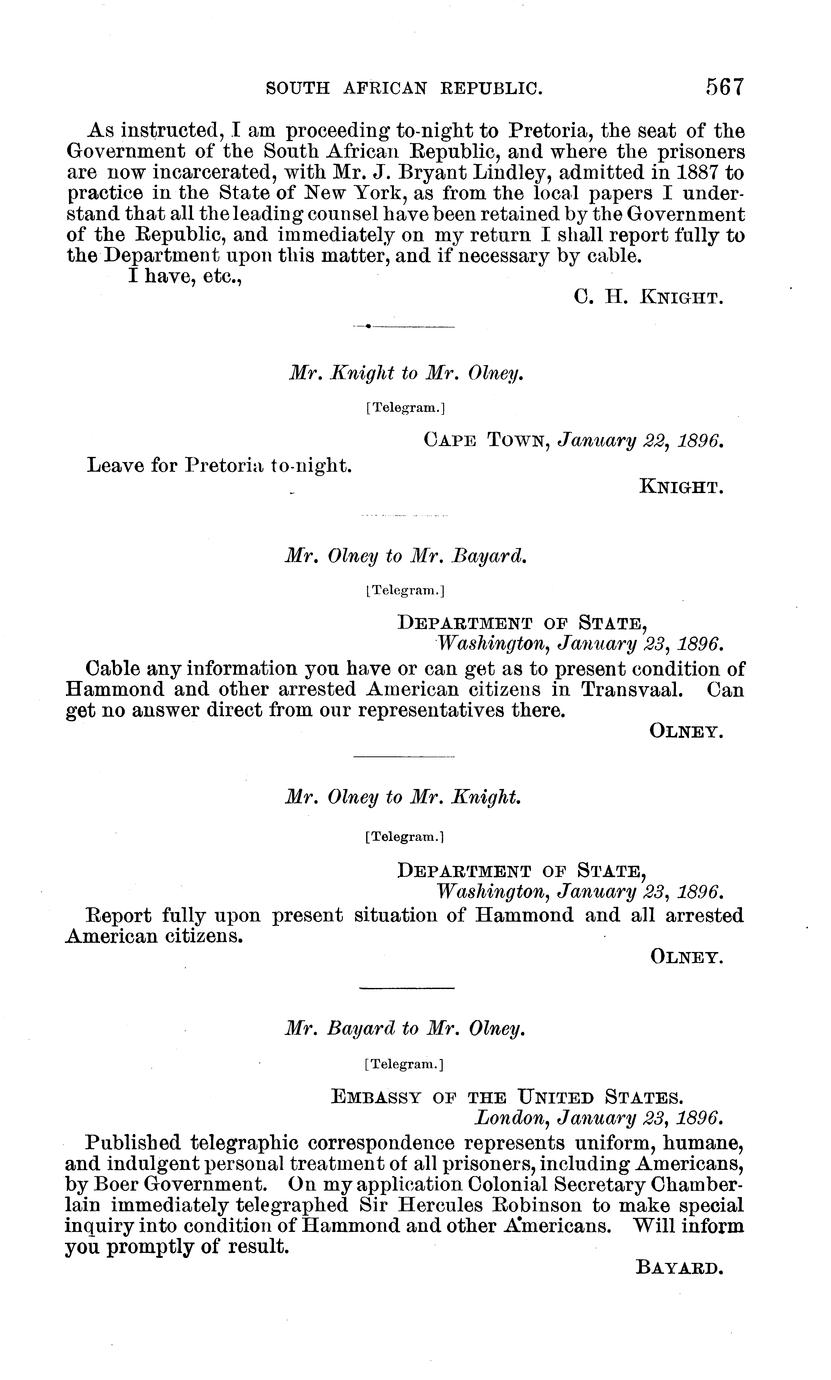 SOUTH AFRICAN REPUBLIC. 567

As instructed, I am proceeding to-night to Pretoria, the seat of the Government of the South African Republic, and where the prisoners are now incarcerated, with Mr. J. Bryant Lindley, admitted in 1887 to practice in the State of New York, as from the local papers I understand that all the leading counsel have been retained by the Government of the Republic, and immediately on my return I shall report fully to the Department upon this matter, and if necessary by cable.

I have, etc.,

C. H. KNIGHT.

Mr. Knight to Mr. Olney.

[Telegram.]

CAPE TOWN, January 22, 1896.

Leave for Pretoria to-night.

KNIGHT.

Mr. Olney to Mr. Bayard.

[Telegram.]

DEPARTMENT OF STATE,
Washington, January 23, 1896.

Cable any information you have or can get as to present condition of Hammond and other arrested American citizens in Transvaal. Can get no answer direct from our representatives there.

OLNEY.

Mr. Olney to Mr. Knight.

[Telegram.]

DEPARTMENT OF STATE,
Washington, January 23, 1896.

Report fully upon present situation of Hammond and all arrested American citizens.

OLNEY.

Mr. Bayard to Mr. Olney.

[Telegram.]

EMBASSY OF THE UNITED STATES.
London, January 23, 1896.

Published telegraphic correspondence represents uniform, humane, and indulgent personal treatment of all prisoners, including Americans, by Boer Government. On my application Colonial Secretary Chamberlain immediately telegraphed Sir Hercules Robinson to make special inquiry into condition of Hammond and other Americans. Will inform you promptly of result.

BAYARD.